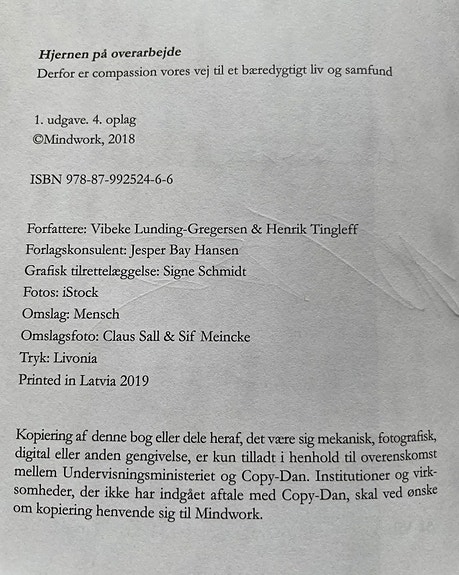 Hjernen på overarbejde
Derfor er compassion vores vej til et bæredygtigt liv og samfund

1. udgave. 4. oplag
©Mindwork, 2018

ISBN 978-87-992524-6-6

Forfattere: Vibeke Lunding-Gregersen & Henrik Tingleff
Forlagskonsulent: Jesper Bay Hansen
Grafisk tilrettelæggelse: Signe Schmidt
Fotos: iStock
Omslag: Mensch
Omslagsfoto: Claus Sall & Sif Meincke
Tryk: Livonia
Printed in Latvia 2019

Kopiering af denne bog eller dele heraf, det være sig mekanisk, fotografisk, digital eller anden gengivelse, er kun tilladt i henhold til overenskomst mellem Undervisningsministeriet og Copy-Dan. Institutioner og virksomheder, der ikke har indgået aftale med Copy-Dan, skal ved ønske om kopiering henvende sig til Mindwork.